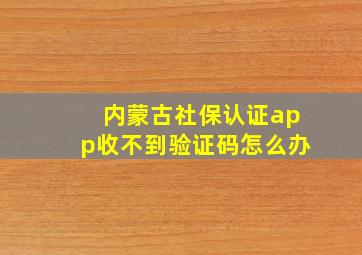 内蒙古社保认证app收不到验证码怎么办